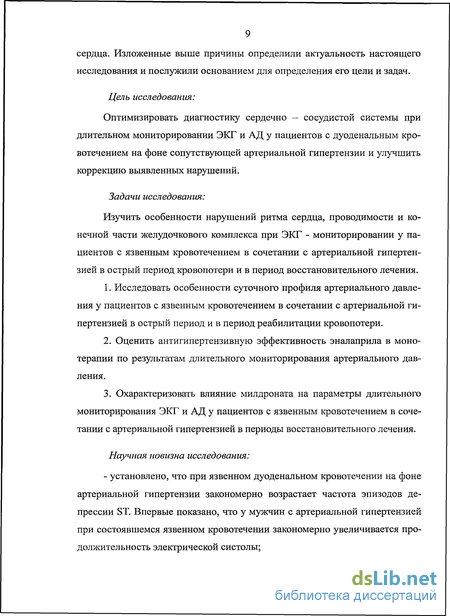 9

сердца. Изложенные выше причины определили актуальность настоящего исследования и послужили основанием для определения его цели и задач.

Цель исследования:

Оптимизировать диагностику сердечно – сосудистой системы при длительном мониторировании ЭКГ и АД у пациентов с дуоденальным кровотечением на фоне сопутствующей артериальной гипертензии и улучшить коррекцию выявленных нарушений.

Задачи исследования:

Изучить особенности нарушений ритма сердца, проводимости и конечной части желудочкового комплекса при ЭКГ - мониторировании у пациентов с язвенным кровотечением в сочетании с артериальной гипертензией в острый период кровопотери и в период восстановительного лечения.

1. Исследовать особенности суточного профиля артериального давления у пациентов с язвенным кровотечением в сочетании с артериальной гипертензией в острый период и в период реабилитации кровопотери.

2. Оценить антигипертензивную эффективность эналаприла в монотерапии по результатам длительного мониторирования артериального давления.

3. Охарактеризовать влияние милдроната на параметры длительного мониторирования ЭКГ и АД у пациентов с язвенным кровотечением в сочетании с артериальной гипертензией в периоды восстановительного лечения.

Научная новизна исследования:

- установлено, что при язвенном дуоденальном кровотечении на фоне артериальной гипертензии закономерно возрастает частота эпизодов депрессии ST. Впервые показано, что у мужчин с артериальной гипертензией при состоявшемся язвенном кровотечении закономерно увеличивается продолжительность электрической систолы;

dsLib.net
библиотека диссертаций